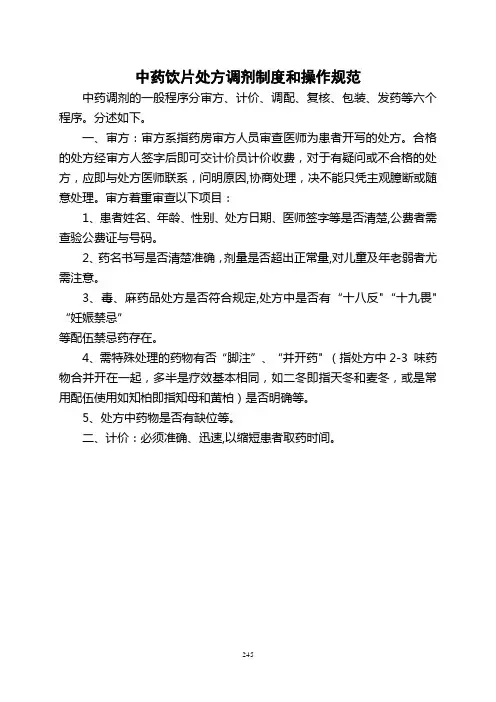 中药饮片处方调剂制度和操作规范

中药调剂的一般程序分审方、计价、调配、复核、包装、发药等六个程序。分述如下。

一、审方：审方系指药房审方人员审查医师为患者开写的处方。合格的处方经审方人签字后即可交计价员计价收费，对于有疑问或不合格的处方，应即与处方医师联系，问明原因,协商处理，决不能只凭主观臆断或随意处理。审方着重审查以下项目：

1、患者姓名、年龄、性别、处方日期、医师签字等是否清楚,公费者需查验公费证与号码。

2、药名书写是否清楚准确，剂量是否超出正常量,对儿童及年老弱者尤需注意。

3、毒、麻药品处方是否符合规定,处方中是否有“十八反”“十九畏”“妊娠禁忌”

等配伍禁忌药存在。

4、需特殊处理的药物有否“脚注”、“并开药”（指处方中 2-3 味药物合并开在一起，多半是疗效基本相同，如二冬即指天冬和麦冬，或是常用配伍使用如知柏即指知母和黄柏）是否明确等。

5、处方中药物是否有缺位等。

二、计价：必须准确、迅速,以缩短患者取药时间。

245